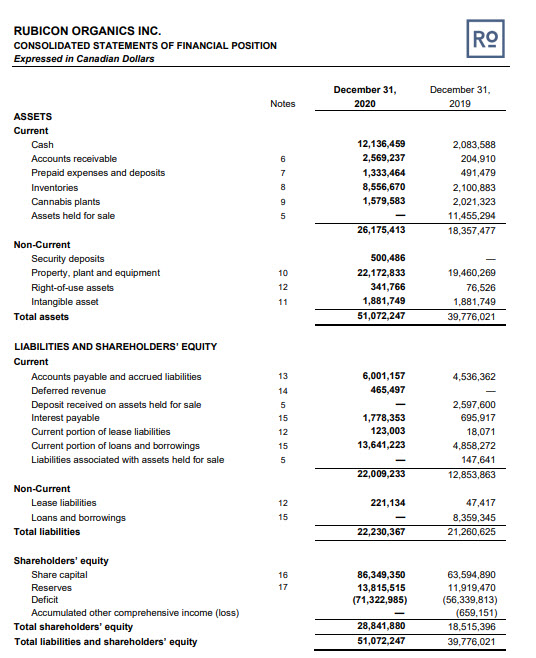 RUBICON ORGANICS INC.
CONSOLIDATED STATEMENTS OF FINANCIAL POSITION
Expressed in Canadian Dollars

RO

| | Notes | December 31, 2020 | December 31, 2019 |
|---|---|---|---|
| ASSETS | | | |
| Current | | | |
| Cash | | 12,136,459 | 2,083,588 |
| Accounts receivable | 6 | 2,569,237 | 204,910 |
| Prepaid expenses and deposits | 7 | 1,333,464 | 491,479 |
| Inventories | 8 | 8,556,670 | 2,100,883 |
| Cannabis plants | 9 | 1,579,583 | 2,021,323 |
| Assets held for sale | 5 | — | 11,455,294 |
| | | 26,175,413 | 18,357,477 |
| Non-Current | | | |
| Security deposits | | 500,486 | — |
| Property, plant and equipment | 10 | 22,172,833 | 19,460,269 |
| Right-of-use assets | 12 | 341,766 | 76,526 |
| Intangible asset | 11 | 1,881,749 | 1,881,749 |
| Total assets | | 51,072,247 | 39,776,021 |
| LIABILITIES AND SHAREHOLDERS' EQUITY | | | |
| Current | | | |
| Accounts payable and accrued liabilities | 13 | 6,001,157 | 4,536,362 |
| Deferred revenue | 14 | 465,497 | — |
| Deposit received on assets held for sale | 5 | — | 2,597,600 |
| Interest payable | 15 | 1,778,353 | 695,917 |
| Current portion of lease liabilities | 12 | 123,003 | 18,071 |
| Current portion of loans and borrowings | 15 | 13,641,223 | 4,858,272 |
| Liabilities associated with assets held for sale | 5 | — | 147,641 |
| | | 22,009,233 | 12,853,863 |
| Non-Current | | | |
| Lease liabilities | 12 | 221,134 | 47,417 |
| Loans and borrowings | 15 | — | 8,359,345 |
| Total liabilities | | 22,230,367 | 21,260,625 |
| Shareholders' equity | | | |
| Share capital | 16 | 86,349,350 | 63,594,890 |
| Reserves | 17 | 13,815,515 | 11,919,470 |
| Deficit | | (71,322,985) | (56,339,813) |
| Accumulated other comprehensive income (loss) | | — | (659,151) |
| Total shareholders' equity | | 28,841,880 | 18,515,396 |
| Total liabilities and shareholders' equity | | 51,072,247 | 39,776,021 |